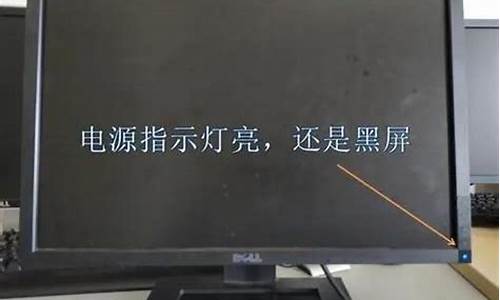 电源指示灯亮，还是黑屏

DELL